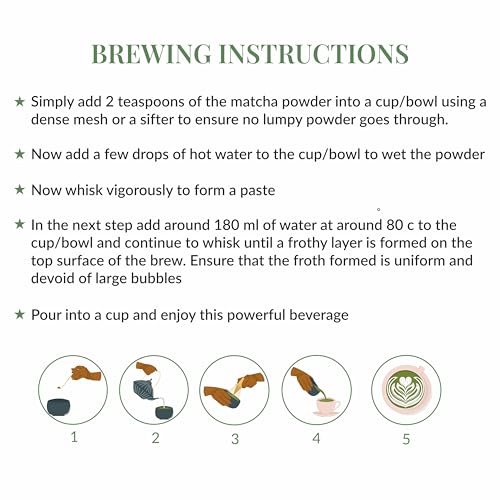 BREWING INSTRUCTIONS

★ Simply add 2 teaspoons of the matcha powder into a cup/bowl using a dense mesh or a sifter to ensure no lumpy powder goes through.

★ Now add a few drops of hot water to the cup/bowl to wet the powder

★ Now whisk vigorously to form a paste

★ In the next step add around 180 ml of water at around 80 °c to the cup/bowl and continue to whisk until a frothy layer is formed on the top surface of the brew. Ensure that the froth formed is uniform and devoid of large bubbles

★ Pour into a cup and enjoy this powerful beverage

1
2
3
4
5